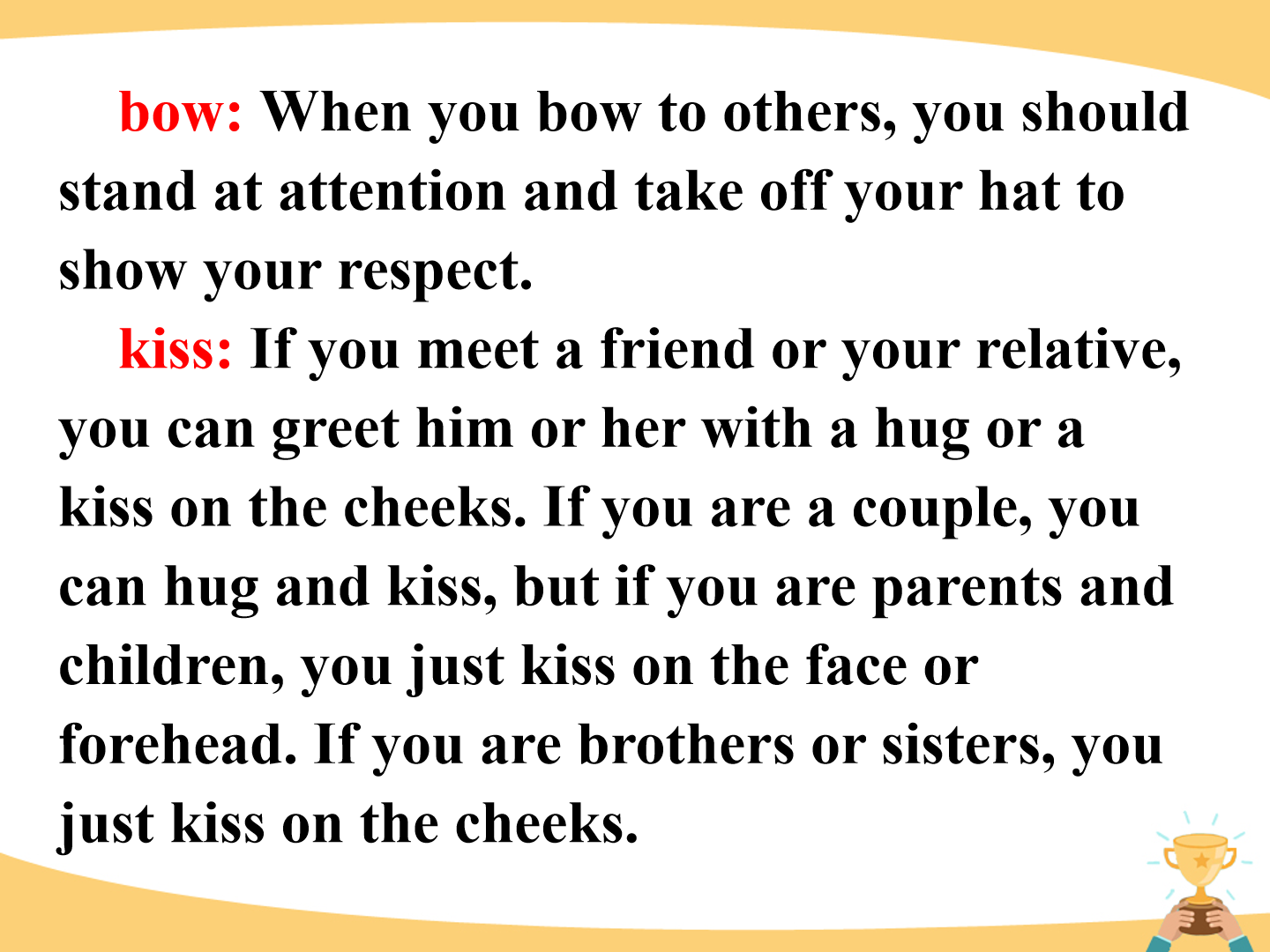 bow: When you bow to others, you should stand at attention and take off your hat to show your respect.

kiss: If you meet a friend or your relative, you can greet him or her with a hug or a kiss on the cheeks. If you are a couple, you can hug and kiss, but if you are parents and children, you just kiss on the face or forehead. If you are brothers or sisters, you just kiss on the cheeks.